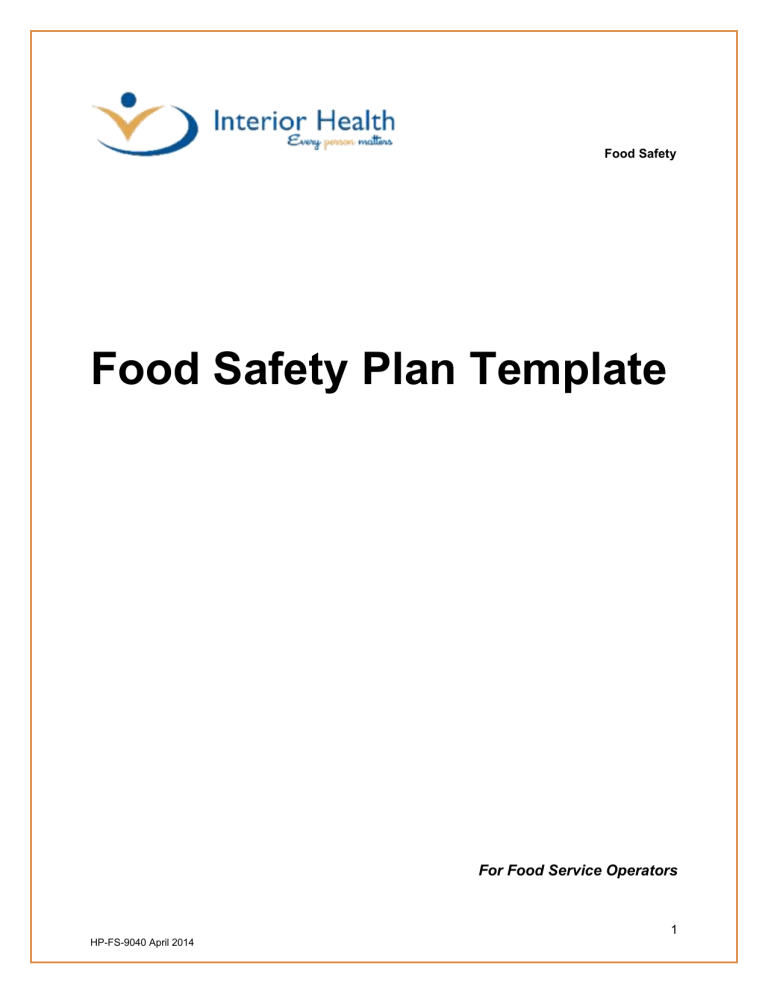 Interior Health
Every person matters

Food Safety

Food Safety Plan Template

For Food Service Operators

1

HP-FS-9040 April 2014